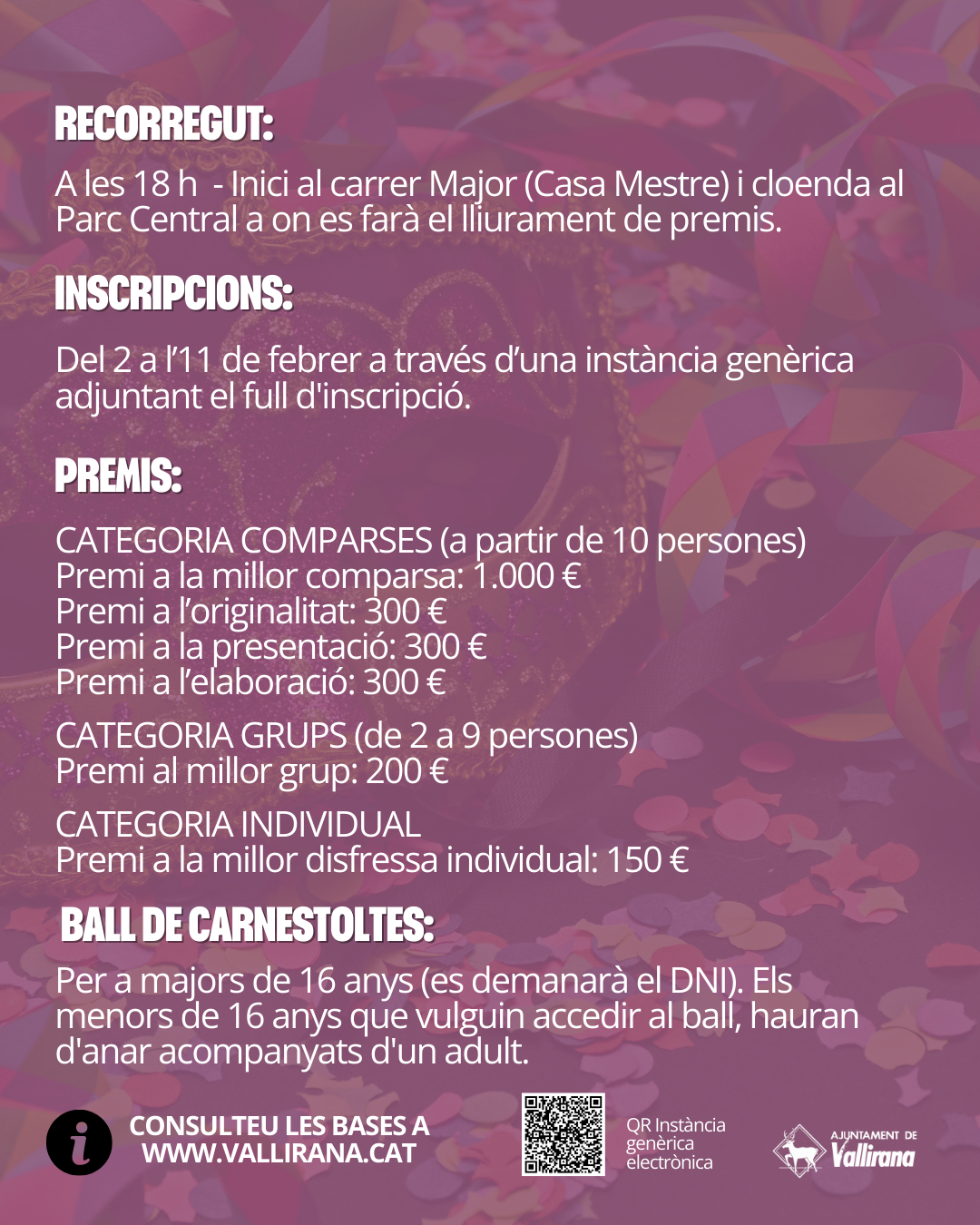 RECORREGUT:

A les 18 h - Inici al carrer Major (Casa Mestre) i cloenda al Parc Central a on es farà el lliurament de premis.

INSCRIPCIONS:

Del 2 a l'11 de febrer a través d'una instància genèrica adjuntant el full d'inscripció.

PREMIS:

CATEGORIA COMPARSES (a partir de 10 persones)
Premi a la millor comparsa: 1.000 €
Premi a l'originalitat: 300 €
Premi a la presentació: 300 €
Premi a l'elaboració: 300 €

CATEGORIA GRUPS (de 2 a 9 persones)
Premi al millor grup: 200 €

CATEGORIA INDIVIDUAL
Premi a la millor disfressa individual: 150 €

BALL DE CARNESTOLTES:

Per a majors de 16 anys (es demanarà el DNI). Els menors de 16 anys que vulguin accedir al ball, hauran d'anar acompanyats d'un adult.

i

CONSULTEU LES BASES A
WWW.VALLIRANA.CAT

QR Instància genèrica electrònica

AJUNTAMENT DE
Vallirana